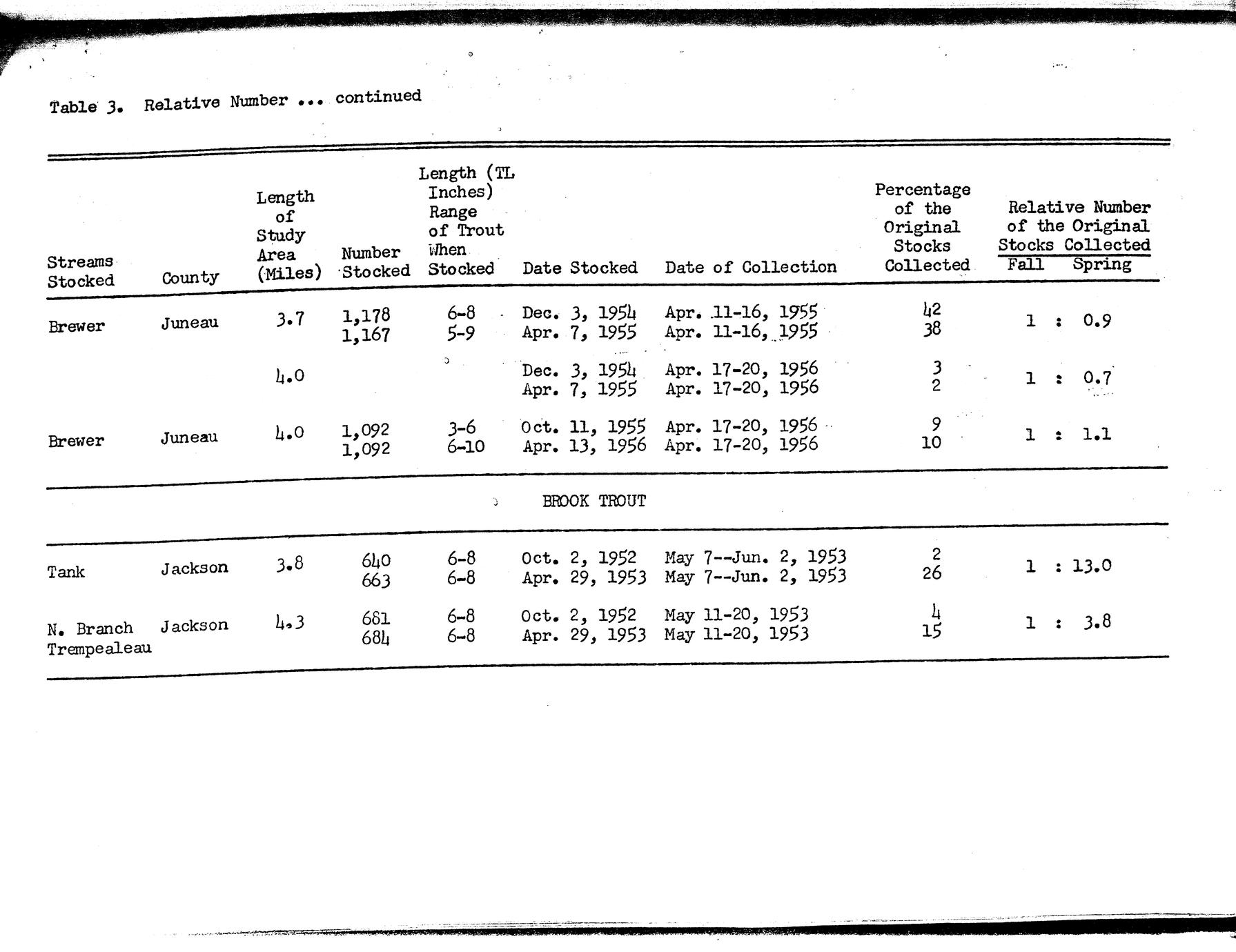 Table 3. Relative Number ... continued

| Streams Stocked | County | Length of Study Area (Miles) | Number Stocked | Length (TL Inches) Range of Trout When Stocked | Date Stocked | Date of Collection | Percentage of the Original Stocks Collected | Relative Number of the Original Stocks Collected Fall : Spring |
|---|---|---|---|---|---|---|---|---|
| Brewer | Juneau | 3.7 | 1,178 | 6-8 | Dec. 3, 1954 | Apr. 11-16, 1955 | 42 | 1 : 0.9 |
| | | | 1,167 | 5-9 | Apr. 7, 1955 | Apr. 11-16, 1955 | 38 | |
| | | 4.0 | | | Dec. 3, 1954 | Apr. 17-20, 1956 | 3 | 1 : 0.7 |
| | | | | | Apr. 7, 1955 | Apr. 17-20, 1956 | 2 | |
| Brewer | Juneau | 4.0 | 1,092 | 3-6 | Oct. 11, 1955 | Apr. 17-20, 1956 | 9 | 1 : 1.1 |
| | | | 1,092 | 6-10 | Apr. 13, 1956 | Apr. 17-20, 1956 | 10 | |
| BROOK TROUT | | | | | | | | |
| Tank | Jackson | 3.8 | 640 | 6-8 | Oct. 2, 1952 | May 7--Jun. 2, 1953 | 2 | 1 : 13.0 |
| | | | 663 | 6-8 | Apr. 29, 1953 | May 7--Jun. 2, 1953 | 26 | |
| N. Branch Trempealeau | Jackson | 4.3 | 681 | 6-8 | Oct. 2, 1952 | May 11-20, 1953 | 4 | 1 : 3.8 |
| | | | 684 | 6-8 | Apr. 29, 1953 | May 11-20, 1953 | 15 | |